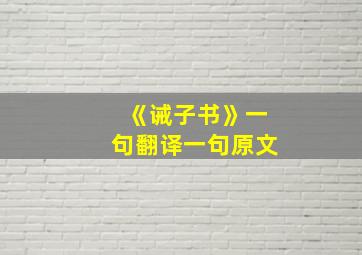 《诫子书》一句翻译一句原文